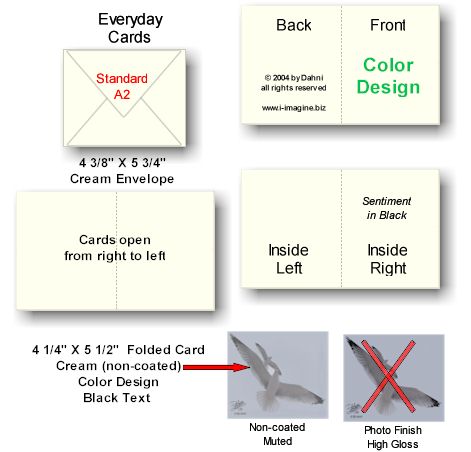 Everyday Cards

Standard A2

4 3/8" X 5 3/4"
Cream Envelope

Back

© 2004 by Dahni
all rights reserved

www.i-imagine.biz

Front

Color Design

Cards open from right to left

Inside Left

Sentiment in Black

Inside Right

4 1/4" X 5 1/2" Folded Card
Cream (non-coated)
Color Design
Black Text

Non-coated
Muted

Photo Finish
High Gloss